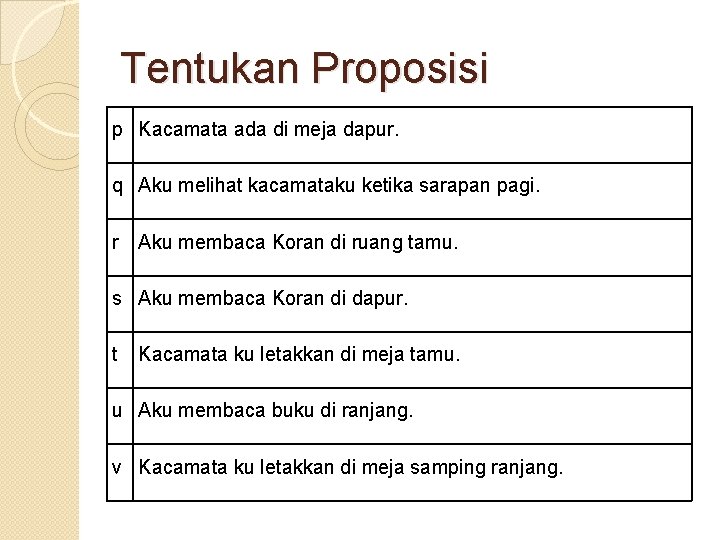 Tentukan Proposisi

| p | Kacamata ada di meja dapur. |
|---|---|
| q | Aku melihat kacamataku ketika sarapan pagi. |
| r | Aku membaca Koran di ruang tamu. |
| s | Aku membaca Koran di dapur. |
| t | Kacamata ku letakkan di meja tamu. |
| u | Aku membaca buku di ranjang. |
| v | Kacamata ku letakkan di meja samping ranjang. |